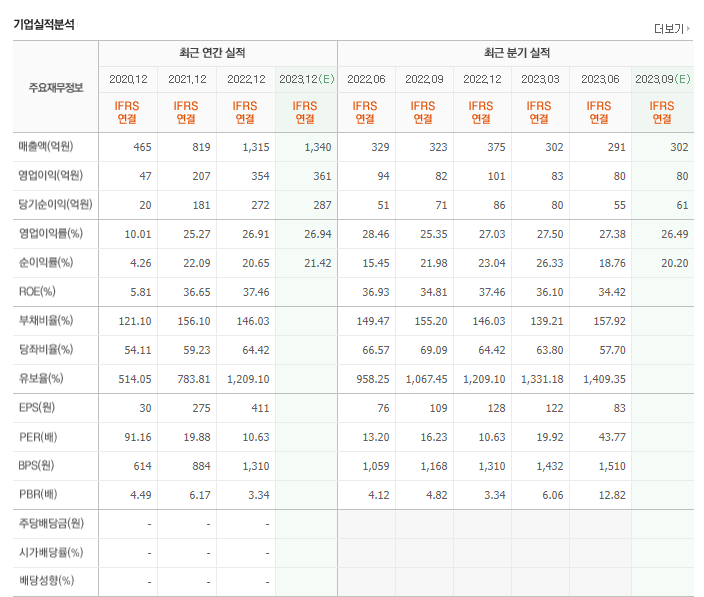 기업실적분석

더보기

| 주요재무정보 | 최근 연간 실적 | | | | 최근 분기 실적 | | | | | |
|---|---|---|---|---|---|---|---|---|---|---|
| | 2020.12 | 2021.12 | 2022.12 | 2023.12(E) | 2022.06 | 2022.09 | 2022.12 | 2023.03 | 2023.06 | 2023.09(E) |
| | IFRS 연결 | IFRS 연결 | IFRS 연결 | IFRS 연결 | IFRS 연결 | IFRS 연결 | IFRS 연결 | IFRS 연결 | IFRS 연결 | IFRS 연결 |
| 매출액(억원) | 465 | 819 | 1,315 | 1,340 | 329 | 323 | 375 | 302 | 291 | 302 |
| 영업이익(억원) | 47 | 207 | 354 | 361 | 94 | 82 | 101 | 83 | 80 | 80 |
| 당기순이익(억원) | 20 | 181 | 272 | 287 | 51 | 71 | 86 | 80 | 55 | 61 |
| 영업이익률(%) | 10.01 | 25.27 | 26.91 | 26.94 | 28.46 | 25.35 | 27.03 | 27.50 | 27.38 | 26.49 |
| 순이익률(%) | 4.26 | 22.09 | 20.65 | 21.42 | 15.45 | 21.98 | 23.04 | 26.33 | 18.76 | 20.20 |
| ROE(%) | 5.81 | 36.65 | 37.46 | | 36.93 | 34.81 | 37.46 | 36.10 | 34.42 | |
| 부채비율(%) | 121.10 | 156.10 | 146.03 | | 149.47 | 155.20 | 146.03 | 139.21 | 157.92 | |
| 당좌비율(%) | 54.11 | 59.23 | 64.42 | | 66.57 | 69.09 | 64.42 | 63.80 | 57.70 | |
| 유보율(%) | 514.05 | 783.81 | 1,209.10 | | 958.25 | 1,067.45 | 1,209.10 | 1,331.18 | 1,409.35 | |
| EPS(원) | 30 | 275 | 411 | | 76 | 109 | 128 | 122 | 83 | |
| PER(배) | 91.16 | 19.88 | 10.63 | | 13.20 | 16.23 | 10.63 | 19.92 | 43.77 | |
| BPS(원) | 614 | 884 | 1,310 | | 1,059 | 1,168 | 1,310 | 1,432 | 1,510 | |
| PBR(배) | 4.49 | 6.17 | 3.34 | | 4.12 | 4.82 | 3.34 | 6.06 | 12.82 | |
| 주당배당금(원) | - | - | - | | | | | | | |
| 시가배당률(%) | - | - | - | | | | | | | |
| 배당성향(%) | - | - | - | | | | | | | |